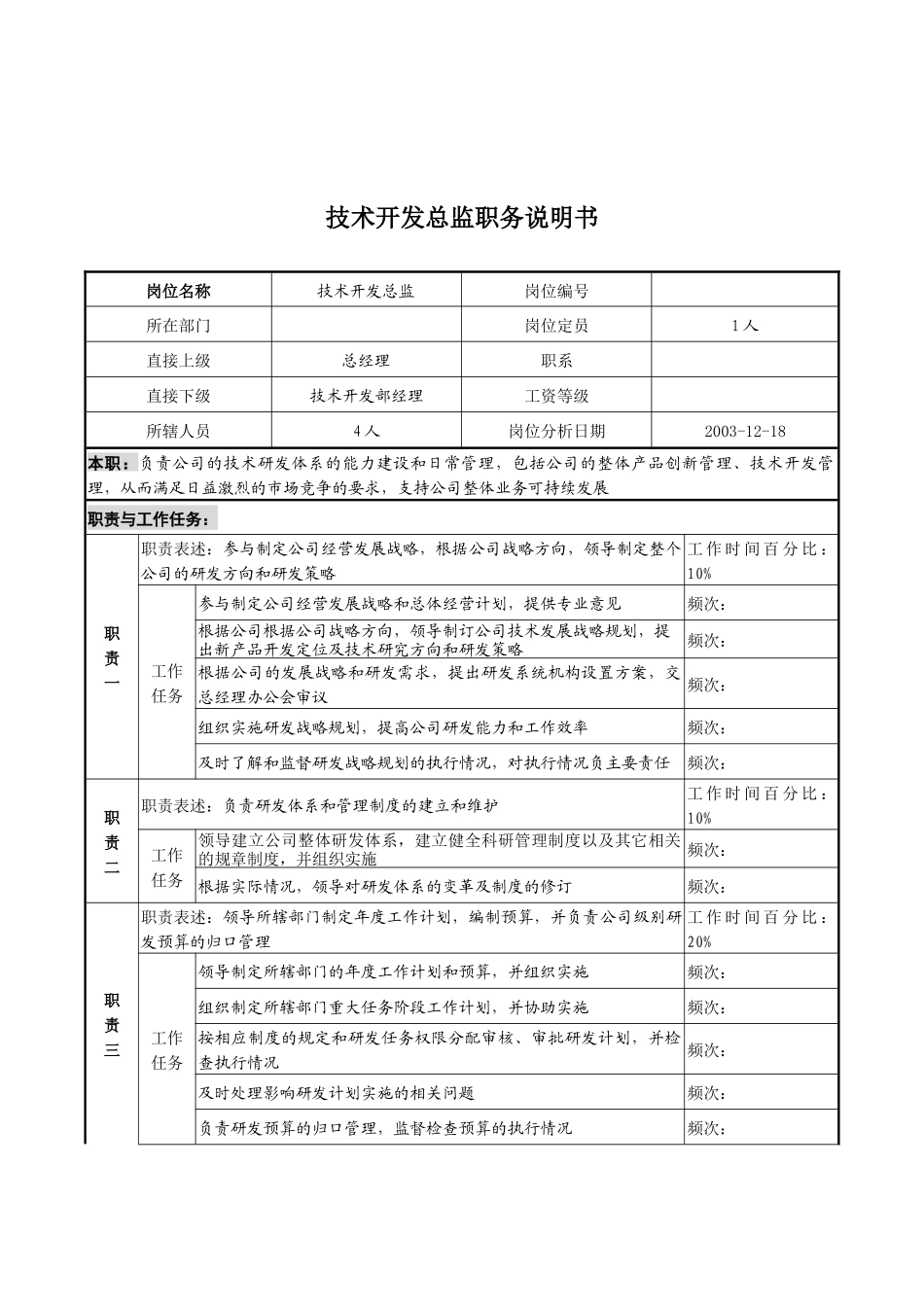 技术开发总监职务说明书

| 岗位名称 | 技术开发总监 | 岗位编号 | |
|---|---|---|---|
| 所在部门 | | 岗位定员 | 1人 |
| 直接上级 | 总经理 | 职系 | |
| 直接下级 | 技术开发部经理 | 工资等级 | |
| 所辖人员 | 4人 | 岗位分析日期 | 2003-12-18 |

本职：负责公司的技术研发体系的能力建设和日常管理，包括公司的整体产品创新管理、技术开发管理，从而满足日益激烈的市场竞争的要求，支持公司整体业务可持续发展

职责与工作任务：

| 职责一 | 职责表述：参与制定公司经营发展战略，根据公司战略方向，领导制定整个公司的研发方向和研发策略 | | 工作时间百分比：10% |
|---|---|---|---|
| | 工作任务 | 参与制定公司经营发展战略和总体经营计划，提供专业意见 | 频次： |
| | | 根据公司根据公司战略方向，领导制订公司技术发展战略规划，提出新产品开发定位及技术研究方向和研发策略 | 频次： |
| | | 根据公司的发展战略和研发需求，提出研发系统机构设置方案，交总经理办公会审议 | 频次： |
| | | 组织实施研发战略规划，提高公司研发能力和工作效率 | 频次： |
| | | 及时了解和监督研发战略规划的执行情况，对执行情况负主要责任 | 频次： |
| 职责二 | 职责表述：负责研发体系和管理制度的建立和维护 | | 工作时间百分比：10% |
| | 工作任务 | 领导建立公司整体研发体系，建立健全科研管理制度以及其它相关的规章制度，并组织实施 | 频次： |
| | | 根据实际情况，领导对研发体系的变革及制度的修订 | 频次： |
| 职责三 | 职责表述：领导所辖部门制定年度工作计划，编制预算，并负责公司级别研发预算的归口管理 | | 工作时间百分比：20% |
| | 工作任务 | 领导制定所辖部门的年度工作计划和预算，并组织实施 | 频次： |
| | | 组织制定所辖部门重大任务阶段工作计划，并协助实施 | 频次： |
| | | 按相应制度的规定和研发任务权限分配审核、审批研发计划，并检查执行情况 | 频次： |
| | | 及时处理影响研发计划实施的相关问题 | 频次： |
| | | 负责研发预算的归口管理，监督检查预算的执行情况 | 频次： |